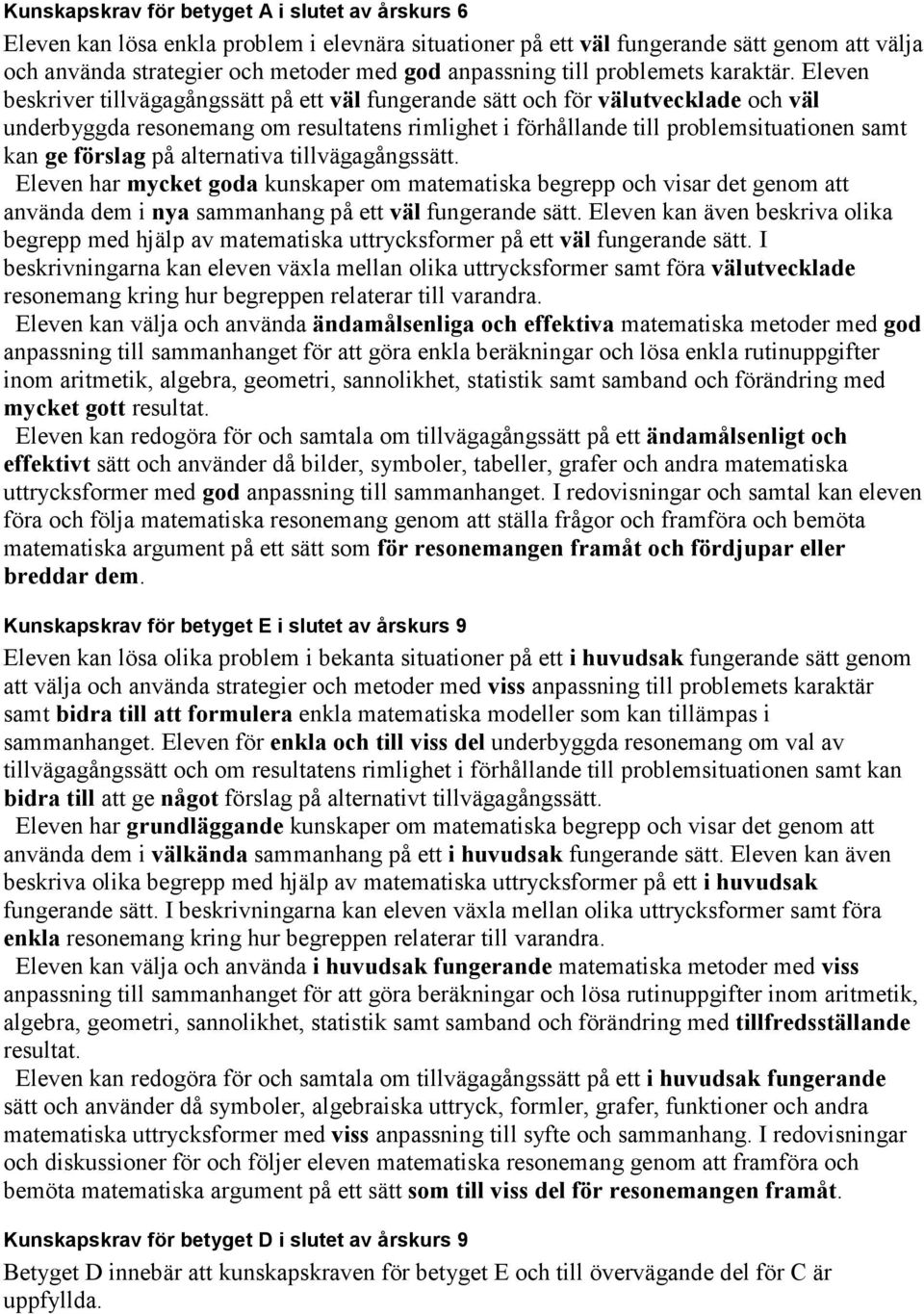 Kunskapskrav för betyget A i slutet av årskurs 6

Eleven kan lösa enkla problem i elevnära situationer på ett väl fungerande sätt genom att välja och använda strategier och metoder med god anpassning till problemets karaktär. Eleven beskriver tillvägagångssätt på ett väl fungerande sätt och för välutvecklade och väl underbyggda resonemang om resultatens rimlighet i förhållande till problemsituationen samt kan ge förslag på alternativa tillvägagångssätt.

Eleven har mycket goda kunskaper om matematiska begrepp och visar det genom att använda dem i nya sammanhang på ett väl fungerande sätt. Eleven kan även beskriva olika begrepp med hjälp av matematiska uttrycksformer på ett väl fungerande sätt. I beskrivningarna kan eleven växla mellan olika uttrycksformer samt föra välutvecklade resonemang kring hur begreppen relaterar till varandra.

Eleven kan välja och använda ändamålsenliga och effektiva matematiska metoder med god anpassning till sammanhanget för att göra enkla beräkningar och lösa enkla rutinuppgifter inom aritmetik, algebra, geometri, sannolikhet, statistik samt samband och förändring med mycket gott resultat.

Eleven kan redogöra för och samtala om tillvägagångssätt på ett ändamålsenligt och effektivt sätt och använder då bilder, symboler, tabeller, grafer och andra matematiska uttrycksformer med god anpassning till sammanhanget. I redovisningar och samtal kan eleven föra och följa matematiska resonemang genom att ställa frågor och framföra och bemöta matematiska argument på ett sätt som för resonemangen framåt och fördjupar eller breddar dem.

Kunskapskrav för betyget E i slutet av årskurs 9

Eleven kan lösa olika problem i bekanta situationer på ett i huvudsak fungerande sätt genom att välja och använda strategier och metoder med viss anpassning till problemets karaktär samt bidra till att formulera enkla matematiska modeller som kan tillämpas i sammanhanget. Eleven för enkla och till viss del underbyggda resonemang om val av tillvägagångssätt och om resultatens rimlighet i förhållande till problemsituationen samt kan bidra till att ge något förslag på alternativt tillvägagångssätt.

Eleven har grundläggande kunskaper om matematiska begrepp och visar det genom att använda dem i välkända sammanhang på ett i huvudsak fungerande sätt. Eleven kan även beskriva olika begrepp med hjälp av matematiska uttrycksformer på ett i huvudsak fungerande sätt. I beskrivningarna kan eleven växla mellan olika uttrycksformer samt föra enkla resonemang kring hur begreppen relaterar till varandra.

Eleven kan välja och använda i huvudsak fungerande matematiska metoder med viss anpassning till sammanhanget för att göra beräkningar och lösa rutinuppgifter inom aritmetik, algebra, geometri, sannolikhet, statistik samt samband och förändring med tillfredsställande resultat.

Eleven kan redogöra för och samtala om tillvägagångssätt på ett i huvudsak fungerande sätt och använder då symboler, algebraiska uttryck, formler, grafer, funktioner och andra matematiska uttrycksformer med viss anpassning till syfte och sammanhang. I redovisningar och diskussioner för och följer eleven matematiska resonemang genom att framföra och bemöta matematiska argument på ett sätt som till viss del för resonemangen framåt.

Kunskapskrav för betyget D i slutet av årskurs 9

Betyget D innebär att kunskapskraven för betyget E och till övervägande del för C är uppfyllda.